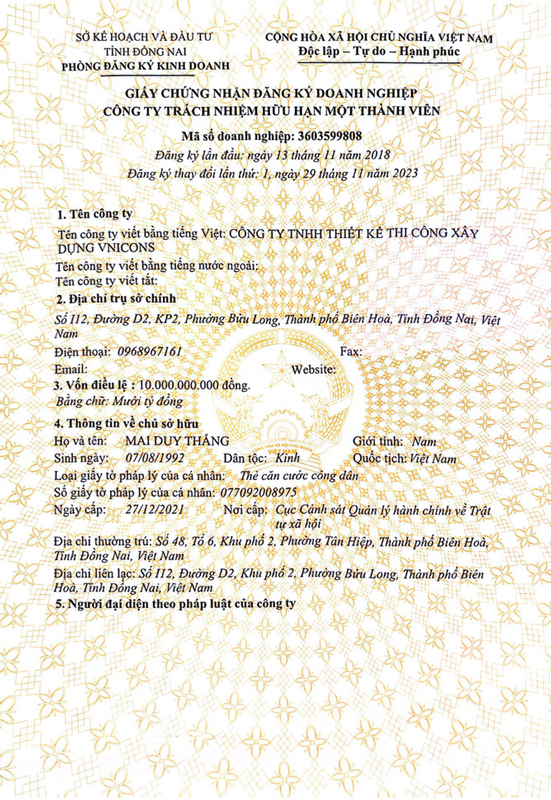 SỞ KẾ HOẠCH VÀ ĐẦU TƯ
TỈNH ĐỒNG NAI
PHÒNG ĐĂNG KÝ KINH DOANH

CỘNG HÒA XÃ HỘI CHỦ NGHĨA VIỆT NAM
Độc lập – Tự do – Hạnh phúc

GIẤY CHỨNG NHẬN ĐĂNG KÝ DOANH NGHIỆP
CÔNG TY TRÁCH NHIỆM HỮU HẠN MỘT THÀNH VIÊN

Mã số doanh nghiệp: 3603599808
Đăng ký lần đầu: ngày 13 tháng 11 năm 2018
Đăng ký thay đổi lần thứ: 1, ngày 29 tháng 11 năm 2023

1. Tên công ty
Tên công ty viết bằng tiếng Việt: CÔNG TY TNHH THIẾT KẾ THI CÔNG XÂY DỰNG VNICONS
Tên công ty viết bằng tiếng nước ngoài:
Tên công ty viết tắt:
2. Địa chỉ trụ sở chính
Số I12, Đường D2, KP2, Phường Bửu Long, Thành phố Biên Hoà, Tỉnh Đồng Nai, Việt Nam
Điện thoại: 0968967161 Fax:
Email: Website:
3. Vốn điều lệ : 10.000.000.000 đồng.
Bằng chữ: Mười tỷ đồng
4. Thông tin về chủ sở hữu
Họ và tên: MAI DUY THẮNG Giới tính: Nam
Sinh ngày: 07/08/1992 Dân tộc: Kinh Quốc tịch: Việt Nam
Loại giấy tờ pháp lý của cá nhân: Thẻ căn cước công dân
Số giấy tờ pháp lý của cá nhân: 077092008975
Ngày cấp: 27/12/2021 Nơi cấp: Cục Cảnh sát Quản lý hành chính về Trật tự xã hội
Địa chỉ thường trú: Số 48, Tổ 6, Khu phố 2, Phường Tân Hiệp, Thành phố Biên Hoà, Tỉnh Đồng Nai, Việt Nam
Địa chỉ liên lạc: Số I12, Đường D2, Khu phố 2, Phường Bửu Long, Thành phố Biên Hoà, Tỉnh Đồng Nai, Việt Nam
5. Người đại diện theo pháp luật của công ty